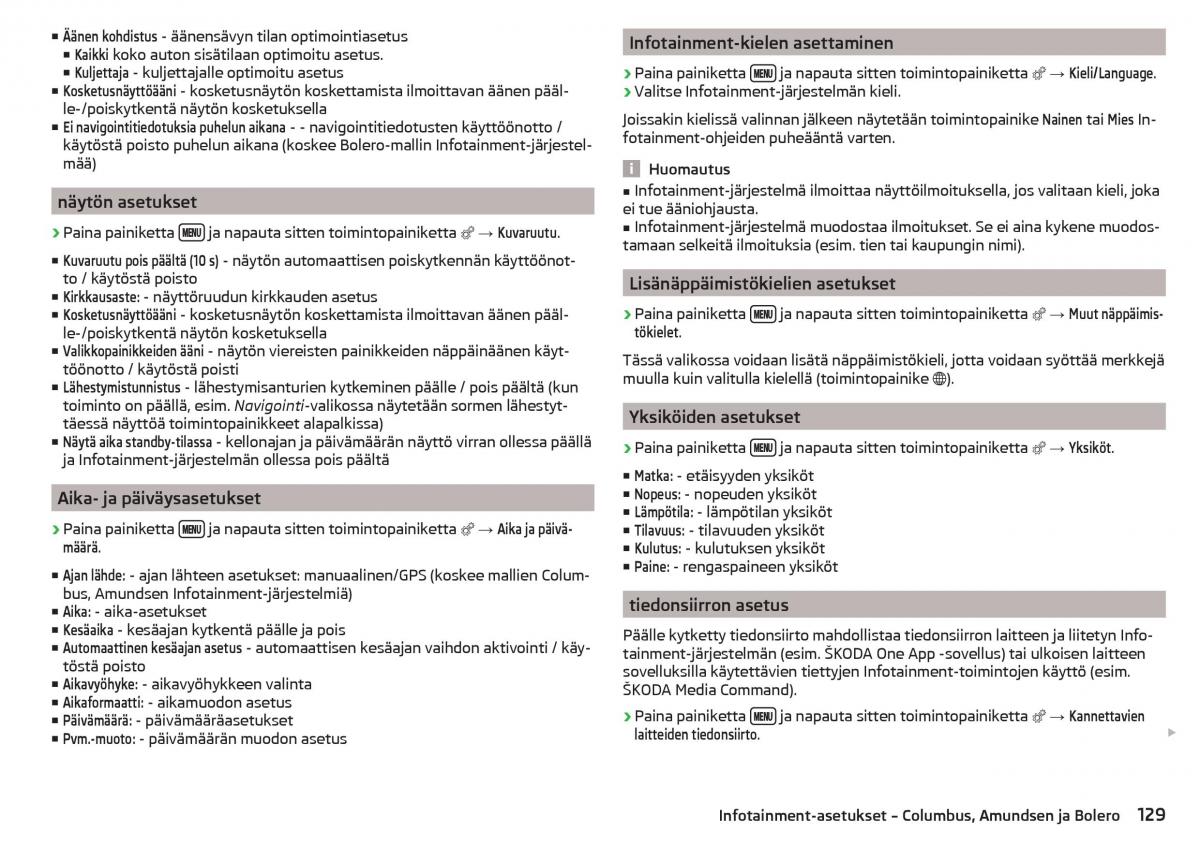 ■ Äänen kohdistus - äänensävyn tilan optimointiasetus
■ Kaikki koko auton sisätilaan optimoitu asetus.
■ Kuljettaja - kuljettajalle optimoitu asetus
■ Kosketusnäyttöääni - kosketusnäytön koskettamista ilmoittavan äänen päälle-/poiskytkentä näytön kosketuksella
■ Ei navigointitiedotuksia puhelun aikana - - navigointitiedotusten käyttöönotto / käytöstä poisto puhelun aikana (koskee Bolero-mallin Infotainment-järjestelmää)

näytön asetukset

› Paina painiketta MENU ja napauta sitten toimintopainiketta → Kuvaruutu.

■ Kuvaruutu pois päältä (10 s) - näytön automaattisen poiskytkennän käyttöönotto / käytöstä poisto
■ Kirkkausaste: - näyttöruudun kirkkauden asetus
■ Kosketusnäyttöääni - kosketusnäytön koskettamista ilmoittavan äänen päälle-/poiskytkentä näytön kosketuksella
■ Valikkopainikkeiden ääni - näytön viereisten painikkeiden näppäinäänen käyttöönotto / käytöstä poisti
■ Lähestymistunnistus - lähestymisanturien kytkeminen päälle / pois päältä (kun toiminto on päällä, esim. Navigointi-valikossa näytetään sormen lähestyttäessä näyttöä toimintopainikkeet alapalkissa)
■ Näytä aika standby-tilassa - kellonajan ja päivämäärän näyttö virran ollessa päällä ja Infotainment-järjestelmän ollessa pois päältä

Aika- ja päiväysasetukset

› Paina painiketta MENU ja napauta sitten toimintopainiketta → Aika ja päivämäärä.

■ Ajan lähde: - ajan lähteen asetukset: manuaalinen/GPS (koskee mallien Columbus, Amundsen Infotainment-järjestelmiä)
■ Aika: - aika-asetukset
■ Kesäaika - kesäajan kytkentä päälle ja pois
■ Automaattinen kesäajan asetus - automaattisen kesäajan vaihdon aktivointi / käytöstä poisto
■ Aikavyöhyke: - aikavyöhykkeen valinta
■ Aikaformaatti: - aikamuodon asetus
■ Päivämäärä: - päivämääräasetukset
■ Pvm.-muoto: - päivämäärän muodon asetus

Infotainment-kielen asettaminen

› Paina painiketta MENU ja napauta sitten toimintopainiketta → Kieli/Language.
› Valitse Infotainment-järjestelmän kieli.

Joissakin kielissä valinnan jälkeen näytetään toimintopainike Nainen tai Mies Infotainment-ohjeiden puheääntä varten.

Huomautus
■ Infotainment-järjestelmä ilmoittaa näyttöilmoituksella, jos valitaan kieli, joka ei tue ääniohjausta.
■ Infotainment-järjestelmä muodostaa ilmoitukset. Se ei aina kykene muodostamaan selkeitä ilmoituksia (esim. tien tai kaupungin nimi).

Lisänäppäimistökielien asetukset

› Paina painiketta MENU ja napauta sitten toimintopainiketta → Muut näppäimistökielet.

Tässä valikossa voidaan lisätä näppäimistökieli, jotta voidaan syöttää merkkejä muulla kuin valitulla kielellä (toimintopainike ).

Yksiköiden asetukset

› Paina painiketta MENU ja napauta sitten toimintopainiketta → Yksiköt.

■ Matka: - etäisyyden yksiköt
■ Nopeus: - nopeuden yksiköt
■ Lämpötila: - lämpötilan yksiköt
■ Tilavuus: - tilavuuden yksiköt
■ Kulutus: - kulutuksen yksiköt
■ Paine: - rengaspaineen yksiköt

tiedonsiirron asetus

Päälle kytketty tiedonsiirto mahdollistaa tiedonsiirron laitteen ja liitetyn Infotainment-järjestelmän (esim. ŠKODA One App -sovellus) tai ulkoisen laitteen sovelluksilla käytettävien tiettyjen Infotainment-toimintojen käyttö (esim. ŠKODA Media Command).

› Paina painiketta MENU ja napauta sitten toimintopainiketta → Kannettavien laitteiden tiedonsiirto.

Infotainment-asetukset – Columbus, Amundsen ja Bolero 129